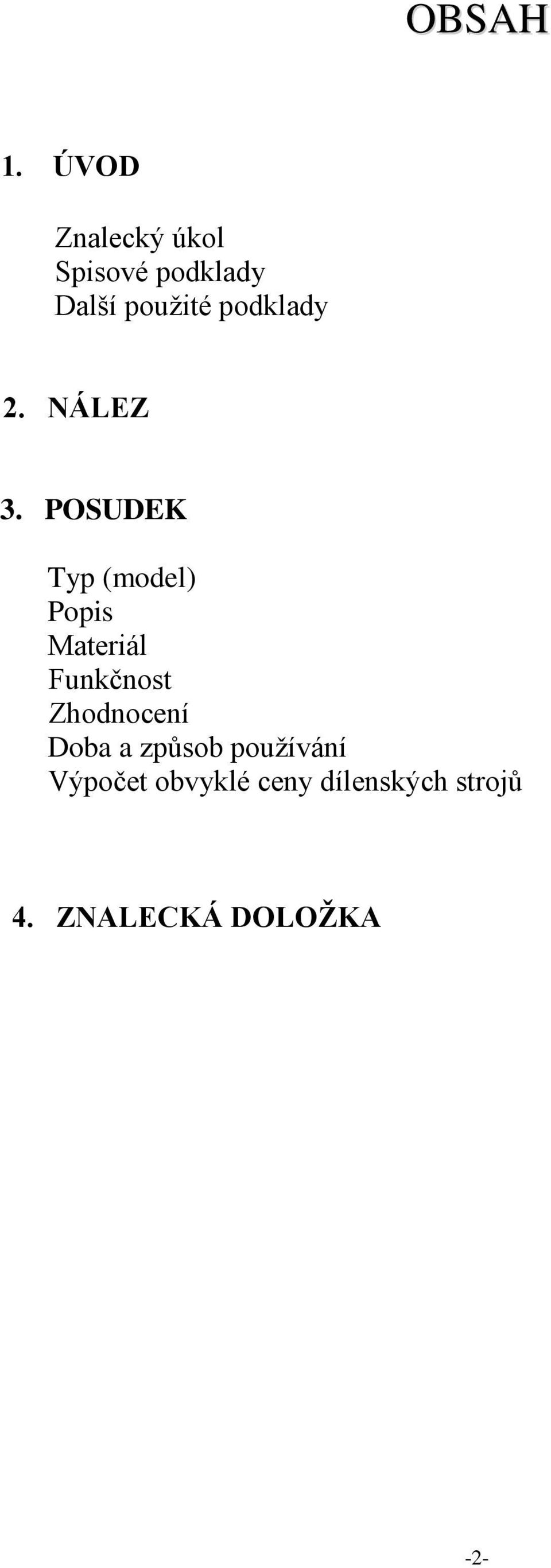 OBSAH

1. ÚVOD

Znalecký úkol
Spisové podklady
Další použité podklady

2. NÁLEZ

3. POSUDEK

Typ (model)
Popis
Materiál
Funkčnost
Zhodnocení
Doba a způsob používání
Výpočet obvyklé ceny dílenských strojů

4. ZNALECKÁ DOLOŽKA

-2-